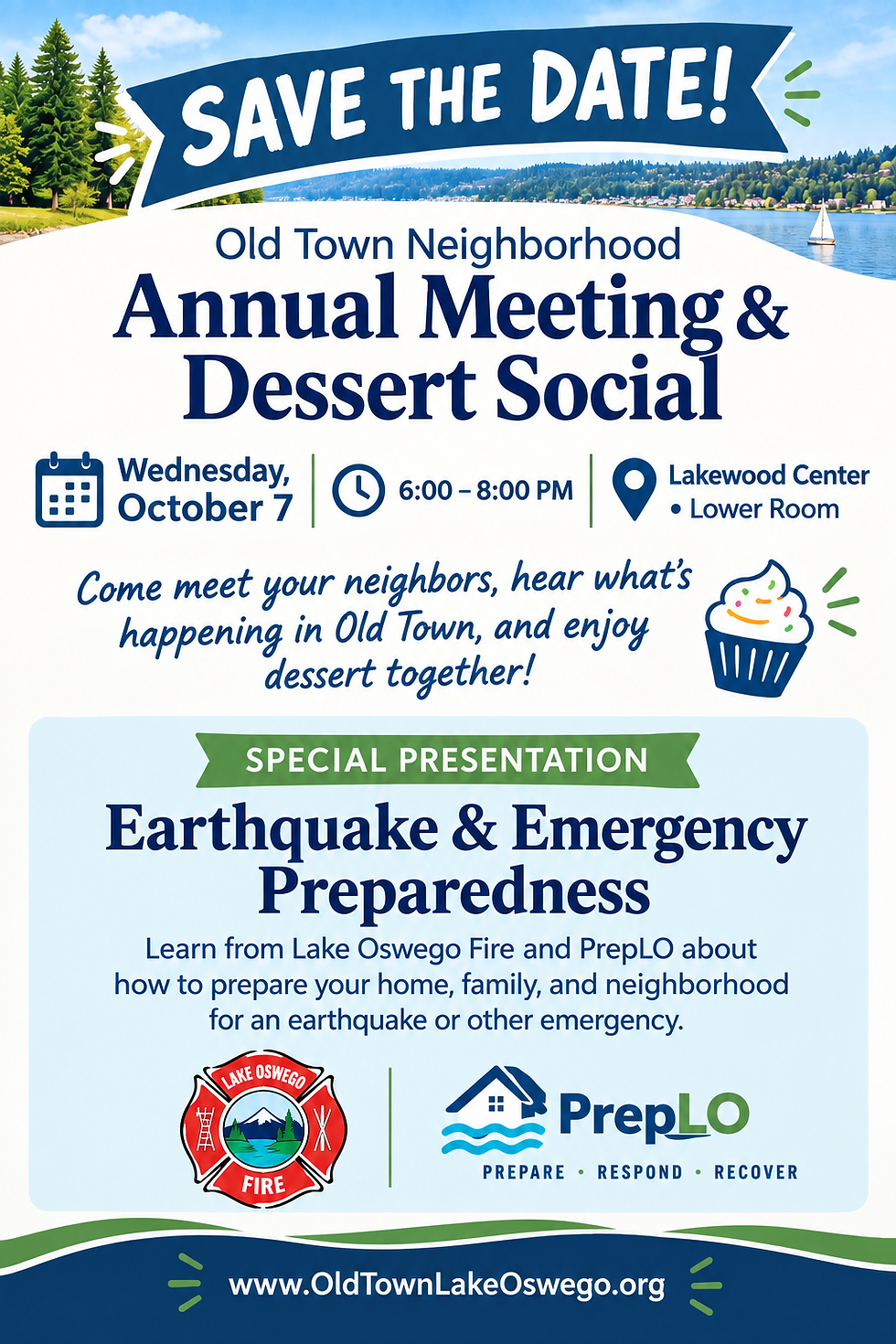 SAVE THE DATE!

Old Town Neighborhood
Annual Meeting & Dessert Social

Wednesday, October 7

6:00 – 8:00 PM

Lakewood Center
• Lower Room

Come meet your neighbors, hear what's happening in Old Town, and enjoy dessert together!

SPECIAL PRESENTATION

Earthquake & Emergency Preparedness

Learn from Lake Oswego Fire and PrepLO about how to prepare your home, family, and neighborhood for an earthquake or other emergency.

LAKE OSWEGO
FIRE

PrepLO
PREPARE • RESPOND • RECOVER

www.OldTownLakeOswego.org